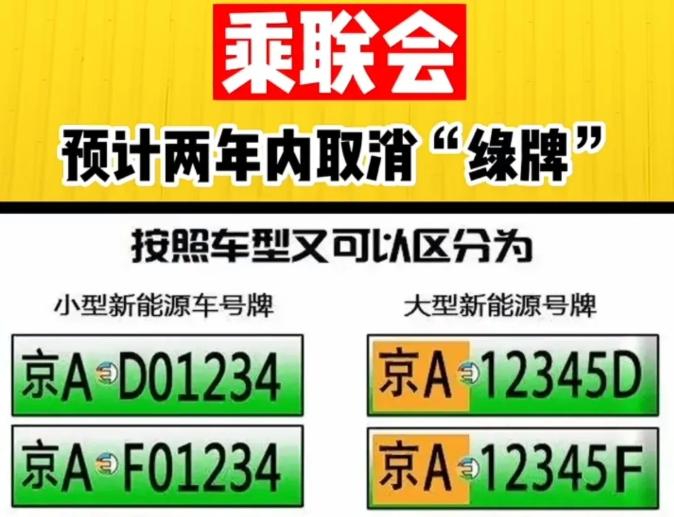 乘联会

预计两年内取消“绿牌”

按照车型又可以区分为

小型新能源车号牌

京A D01234

京A F01234

大型新能源号牌

京A 12345D

京A 12345F